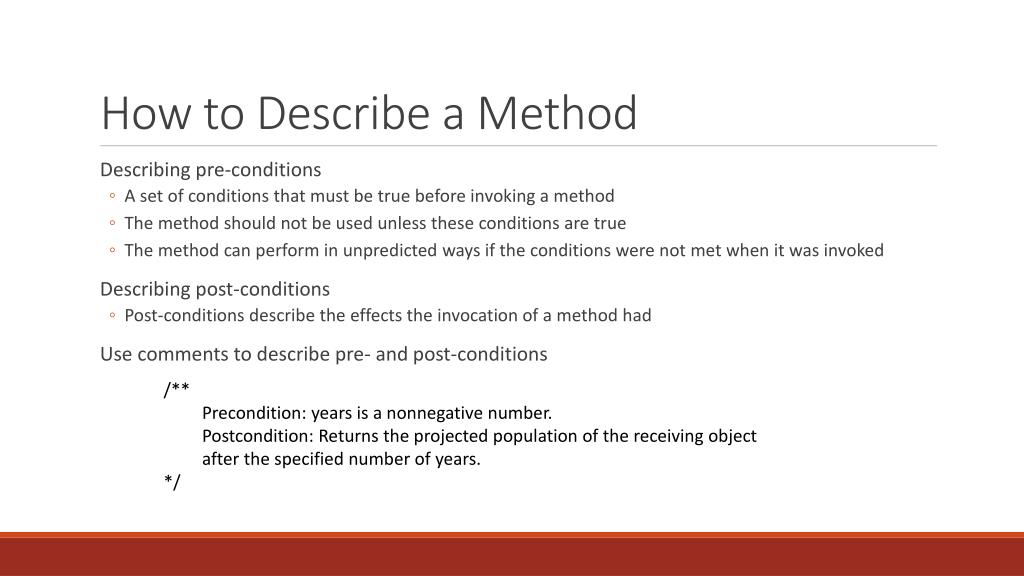 How to Describe a Method

Describing pre-conditions
◦ A set of conditions that must be true before invoking a method
◦ The method should not be used unless these conditions are true
◦ The method can perform in unpredicted ways if the conditions were not met when it was invoked

Describing post-conditions
◦ Post-conditions describe the effects the invocation of a method had

Use comments to describe pre- and post-conditions

/**
Precondition: years is a nonnegative number.
Postcondition: Returns the projected population of the receiving object after the specified number of years.
*/